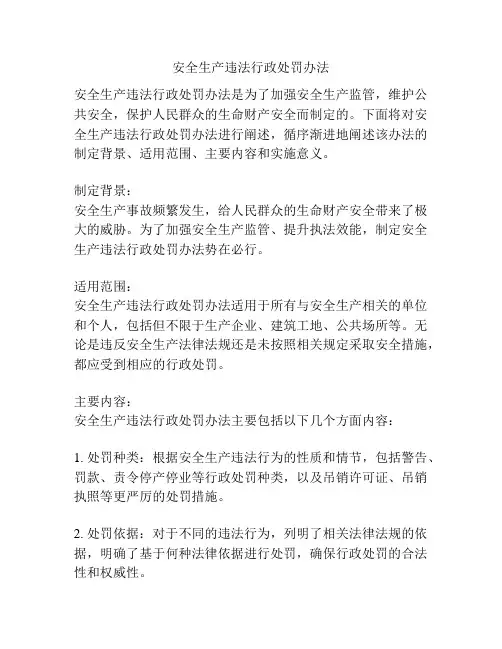 安全生产违法行政处罚办法

安全生产违法行政处罚办法是为了加强安全生产监管，维护公共安全，保护人民群众的生命财产安全而制定的。下面将对安全生产违法行政处罚办法进行阐述，循序渐进地阐述该办法的制定背景、适用范围、主要内容和实施意义。

制定背景：
安全生产事故频繁发生，给人民群众的生命财产安全带来了极大的威胁。为了加强安全生产监管、提升执法效能，制定安全生产违法行政处罚办法势在必行。

适用范围：
安全生产违法行政处罚办法适用于所有与安全生产相关的单位和个人，包括但不限于生产企业、建筑工地、公共场所等。无论是违反安全生产法律法规还是未按照相关规定采取安全措施，都应受到相应的行政处罚。

主要内容：
安全生产违法行政处罚办法主要包括以下几个方面内容：

1. 处罚种类：根据安全生产违法行为的性质和情节，包括警告、罚款、责令停产停业等行政处罚种类，以及吊销许可证、吊销执照等更严厉的处罚措施。

2. 处罚依据：对于不同的违法行为，列明了相关法律法规的依据，明确了基于何种法律依据进行处罚，确保行政处罚的合法性和权威性。